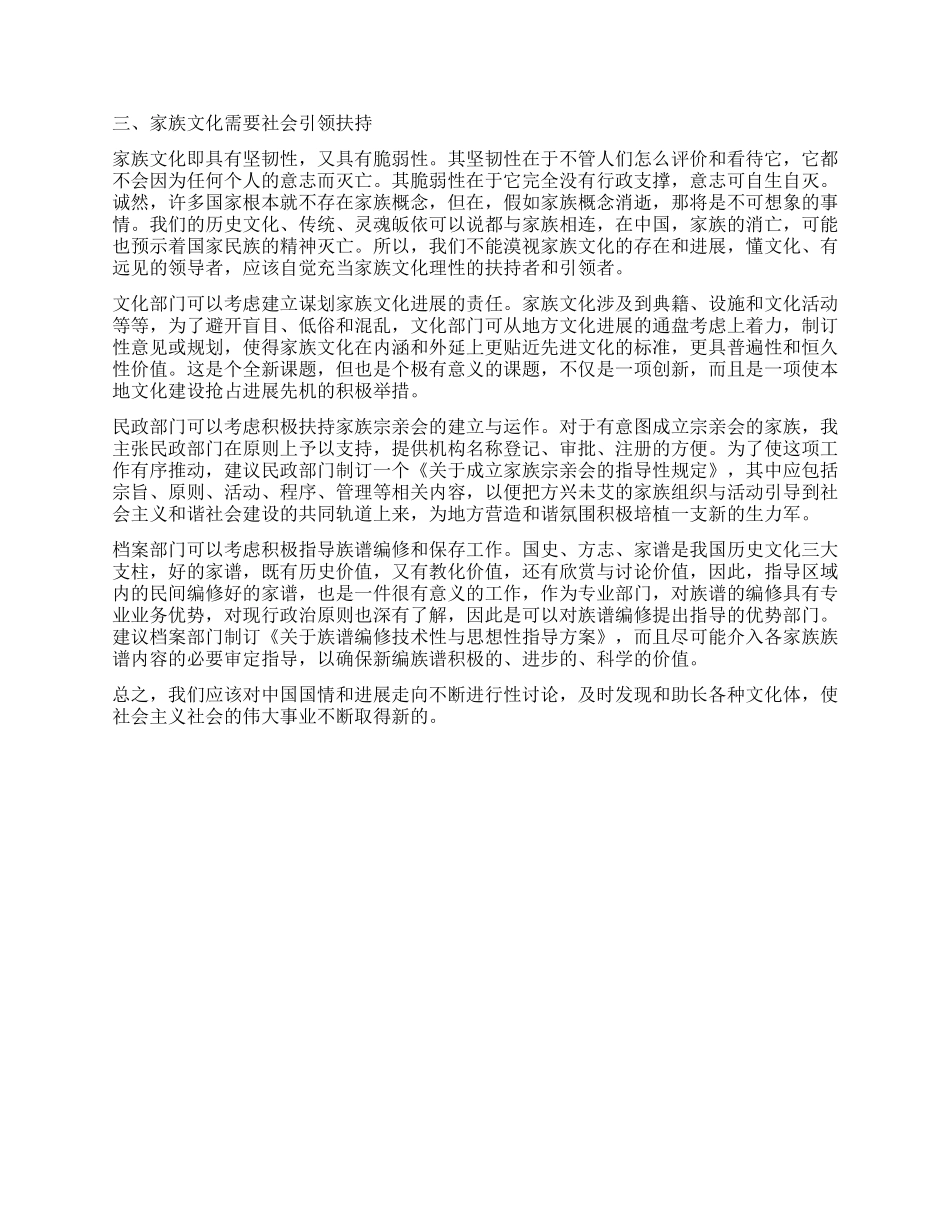 三、家族文化需要社会引领扶持

家族文化即具有坚韧性，又具有脆弱性。其坚韧性在于不管人们怎么评价和看待它，它都不会因为任何个人的意志而灭亡。其脆弱性在于它完全没有行政支撑，意志可自生自灭。诚然，许多国家根本就不存在家族概念，但在，假如家族概念消逝，那将是不可想象的事情。我们的历史文化、传统、灵魂皈依可以说都与家族相连，在中国，家族的消亡，可能也预示着国家民族的精神灭亡。所以，我们不能漠视家族文化的存在和进展，懂文化、有远见的领导者，应该自觉充当家族文化理性的扶持者和引领者。

文化部门可以考虑建立谋划家族文化进展的责任。家族文化涉及到典籍、设施和文化活动等等，为了避开盲目、低俗和混乱，文化部门可从地方文化进展的通盘考虑上着力，制订性意见或规划，使得家族文化在内涵和外延上更贴近先进文化的标准，更具普遍性和恒久性价值。这是个全新课题，但也是个极有意义的课题，不仅是一项创新，而且是一项使本地文化建设抢占进展先机的积极举措。

民政部门可以考虑积极扶持家族宗亲会的建立与运作。对于有意图成立宗亲会的家族，我主张民政部门在原则上予以支持，提供机构名称登记、审批、注册的方便。为了使这项工作有序推动，建议民政部门制订一个《关于成立家族宗亲会的指导性规定》，其中应包括宗旨、原则、活动、程序、管理等相关内容，以便把方兴未艾的家族组织与活动引导到社会主义和谐社会建设的共同轨道上来，为地方营造和谐氛围积极培植一支新的生力军。

档案部门可以考虑积极指导族谱编修和保存工作。国史、方志、家谱是我国历史文化三大支柱，好的家谱，既有历史价值，又有教化价值，还有欣赏与讨论价值，因此，指导区域内的民间编修好的家谱，也是一件很有意义的工作，作为专业部门，对族谱的编修具有专业业务优势，对现行政治原则也深有了解，因此是可以对族谱编修提出指导的优势部门。建议档案部门制订《关于族谱编修技术性与思想性指导方案》，而且尽可能介入各家族族谱内容的必要审定指导，以确保新编族谱积极的、进步的、科学的价值。

总之，我们应该对中国国情和进展走向不断进行性讨论，及时发现和助长各种文化体，使社会主义社会的伟大事业不断取得新的。